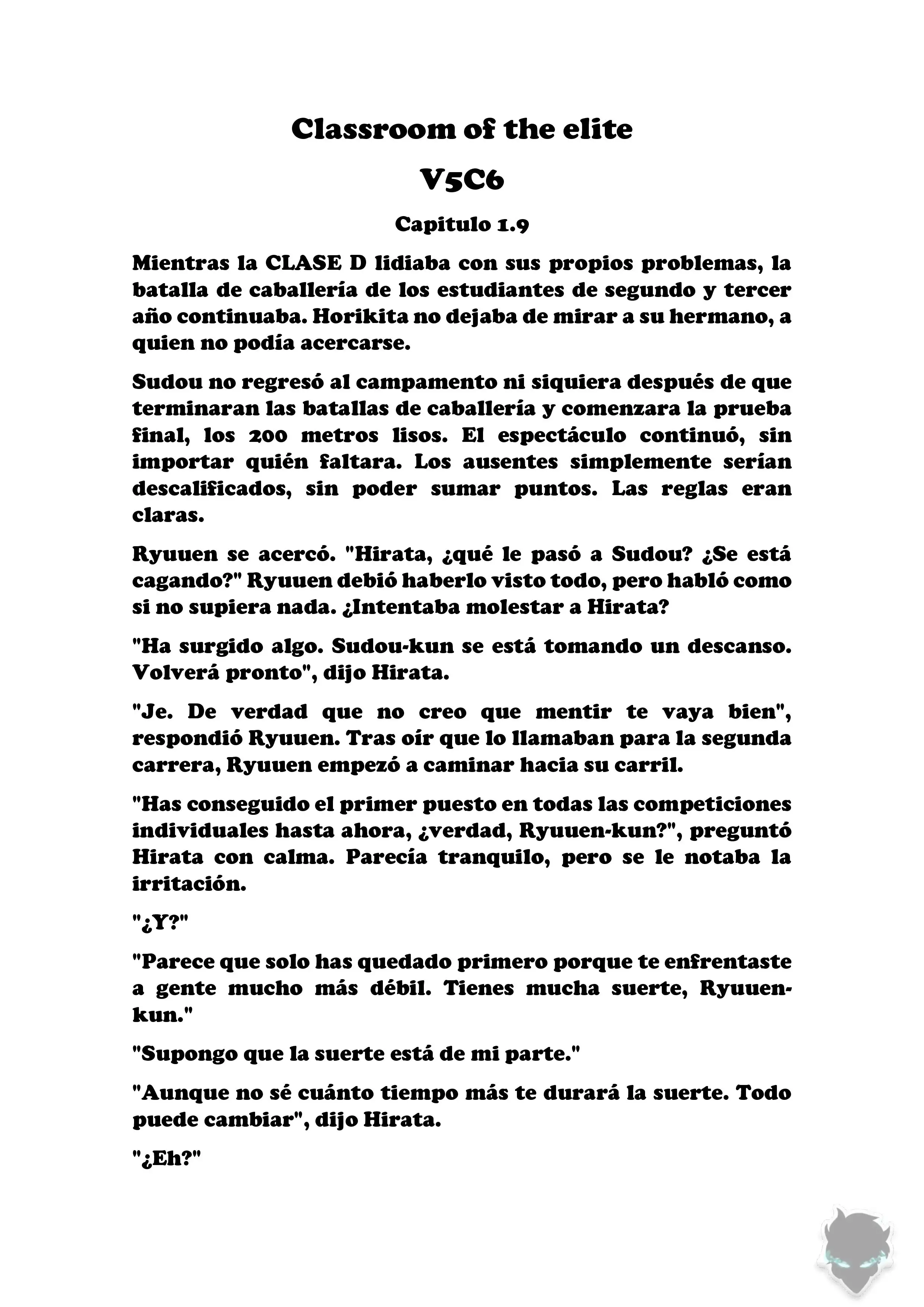 Classroom of the elite

V5C6

Capitulo 1.9

Mientras la CLASE D lidiaba con sus propios problemas, la batalla de caballería de los estudiantes de segundo y tercer año continuaba. Horikita no dejaba de mirar a su hermano, a quien no podía acercarse.

Sudou no regresó al campamento ni siquiera después de que terminaran las batallas de caballería y comenzara la prueba final, los 200 metros lisos. El espectáculo continuó, sin importar quién faltara. Los ausentes simplemente serían descalificados, sin poder sumar puntos. Las reglas eran claras.

Ryuuen se acercó. "Hirata, ¿qué le pasó a Sudou? ¿Se está cagando?" Ryuuen debió haberlo visto todo, pero habló como si no supiera nada. ¿Intentaba molestar a Hirata?

"Ha surgido algo. Sudou-kun se está tomando un descanso. Volverá pronto", dijo Hirata.

"Je. De verdad que no creo que mentir te vaya bien", respondió Ryuuen. Tras oír que lo llamaban para la segunda carrera, Ryuuen empezó a caminar hacia su carril.

"Has conseguido el primer puesto en todas las competiciones individuales hasta ahora, ¿verdad, Ryuuen-kun?", preguntó Hirata con calma. Parecía tranquilo, pero se le notaba la irritación.

"¿Y?"

"Parece que solo has quedado primero porque te enfrentaste a gente mucho más débil. Tienes mucha suerte, Ryuuen-kun."

"Supongo que la suerte está de mi parte."

"Aunque no sé cuánto tiempo más te durará la suerte. Todo puede cambiar", dijo Hirata.

"¿Eh?"